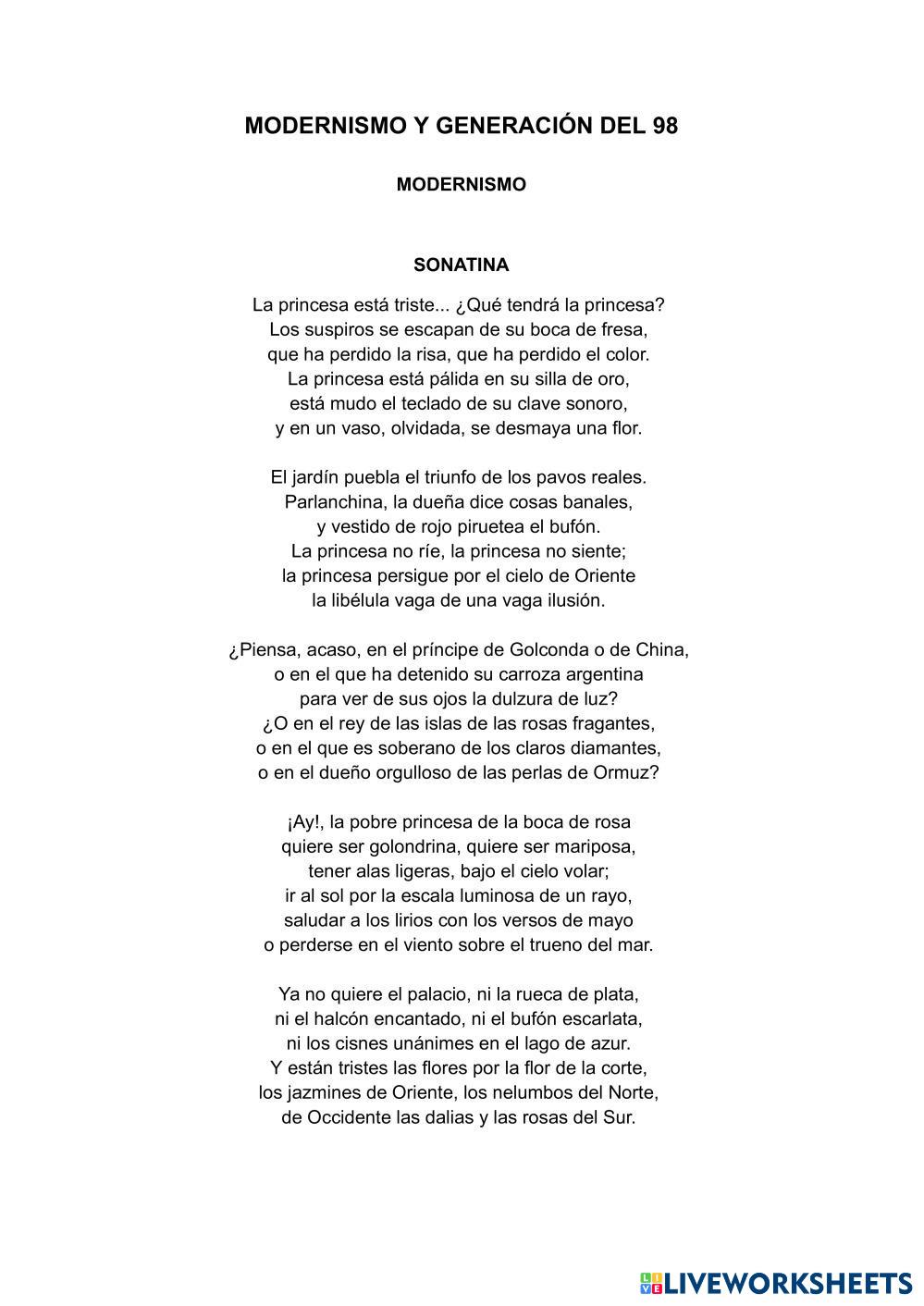 MODERNISMO Y GENERACIÓN DEL 98

MODERNISMO

SONATINA

La princesa está triste... ¿Qué tendrá la princesa?
Los suspiros se escapan de su boca de fresa,
que ha perdido la risa, que ha perdido el color.
La princesa está pálida en su silla de oro,
está mudo el teclado de su clave sonoro,
y en un vaso, olvidada, se desmaya una flor.

El jardín puebla el triunfo de los pavos reales.
Parlanchina, la dueña dice cosas banales,
y vestido de rojo piruetea el bufón.
La princesa no ríe, la princesa no siente;
la princesa persigue por el cielo de Oriente
la libélula vaga de una vaga ilusión.

¿Piensa, acaso, en el príncipe de Golconda o de China,
o en el que ha detenido su carroza argentina
para ver de sus ojos la dulzura de luz?
¿O en el rey de las islas de las rosas fragantes,
o en el que es soberano de los claros diamantes,
o en el dueño orgulloso de las perlas de Ormuz?

¡Ay!, la pobre princesa de la boca de rosa
quiere ser golondrina, quiere ser mariposa,
tener alas ligeras, bajo el cielo volar;
ir al sol por la escala luminosa de un rayo,
saludar a los lirios con los versos de mayo
o perderse en el viento sobre el trueno del mar.

Ya no quiere el palacio, ni la rueca de plata,
ni el halcón encantado, ni el bufón escarlata,
ni los cisnes unánimes en el lago de azur.
Y están tristes las flores por la flor de la corte,
los jazmines de Oriente, los nelumbos del Norte,
de Occidente las dalias y las rosas del Sur.

LIVEWORKSHEETS